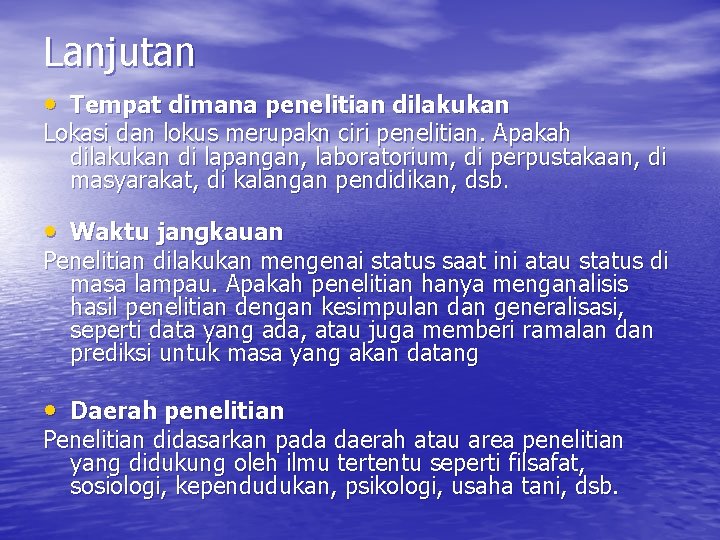 Lanjutan

• Tempat dimana penelitian dilakukan
Lokasi dan lokus merupakn ciri penelitian. Apakah dilakukan di lapangan, laboratorium, di perpustakaan, di masyarakat, di kalangan pendidikan, dsb.

• Waktu jangkauan
Penelitian dilakukan mengenai status saat ini atau status di masa lampau. Apakah penelitian hanya menganalisis hasil penelitian dengan kesimpulan dan generalisasi, seperti data yang ada, atau juga memberi ramalan dan prediksi untuk masa yang akan datang

• Daerah penelitian
Penelitian didasarkan pada daerah atau area penelitian yang didukung oleh ilmu tertentu seperti filsafat, sosiologi, kependudukan, psikologi, usaha tani, dsb.